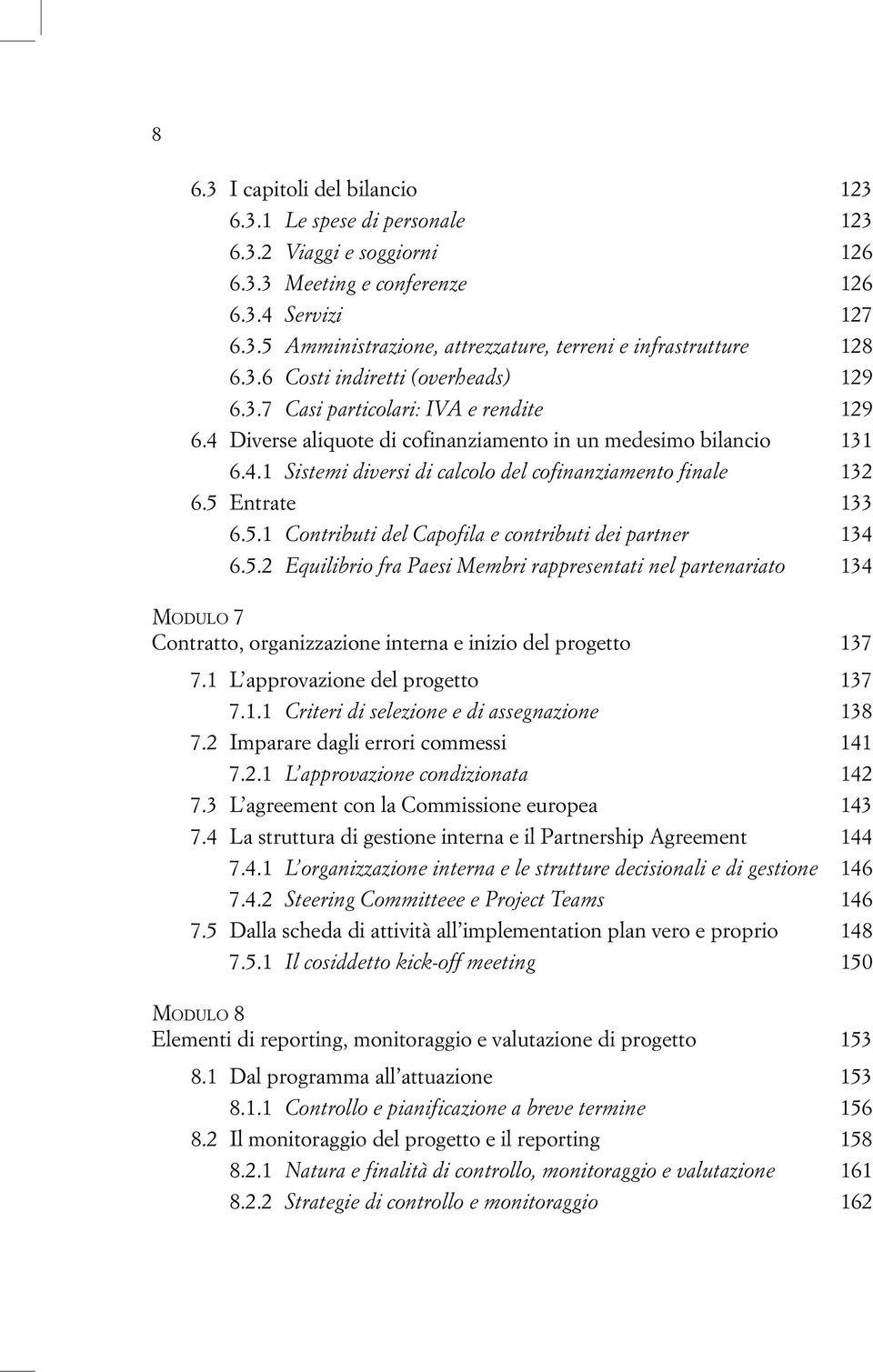 8

6.3 I capitoli del bilancio 123
6.3.1 Le spese di personale 123
6.3.2 Viaggi e soggiorni 126
6.3.3 Meeting e conferenze 126
6.3.4 Servizi 127
6.3.5 Amministrazione, attrezzature, terreni e infrastrutture 128
6.3.6 Costi indiretti (overheads) 129
6.3.7 Casi particolari: IVA e rendite 129
6.4 Diverse aliquote di cofinanziamento in un medesimo bilancio 131
6.4.1 Sistemi diversi di calcolo del cofinanziamento finale 132
6.5 Entrate 133
6.5.1 Contributi del Capofila e contributi dei partner 134
6.5.2 Equilibrio fra Paesi Membri rappresentati nel partenariato 134

MODULO 7
Contratto, organizzazione interna e inizio del progetto 137
7.1 L'approvazione del progetto 137
7.1.1 Criteri di selezione e di assegnazione 138
7.2 Imparare dagli errori commessi 141
7.2.1 L'approvazione condizionata 142
7.3 L'agreement con la Commissione europea 143
7.4 La struttura di gestione interna e il Partnership Agreement 144
7.4.1 L'organizzazione interna e le strutture decisionali e di gestione 146
7.4.2 Steering Committeee e Project Teams 146
7.5 Dalla scheda di attività all'implementation plan vero e proprio 148
7.5.1 Il cosiddetto kick-off meeting 150

MODULO 8
Elementi di reporting, monitoraggio e valutazione di progetto 153
8.1 Dal programma all'attuazione 153
8.1.1 Controllo e pianificazione a breve termine 156
8.2 Il monitoraggio del progetto e il reporting 158
8.2.1 Natura e finalità di controllo, monitoraggio e valutazione 161
8.2.2 Strategie di controllo e monitoraggio 162